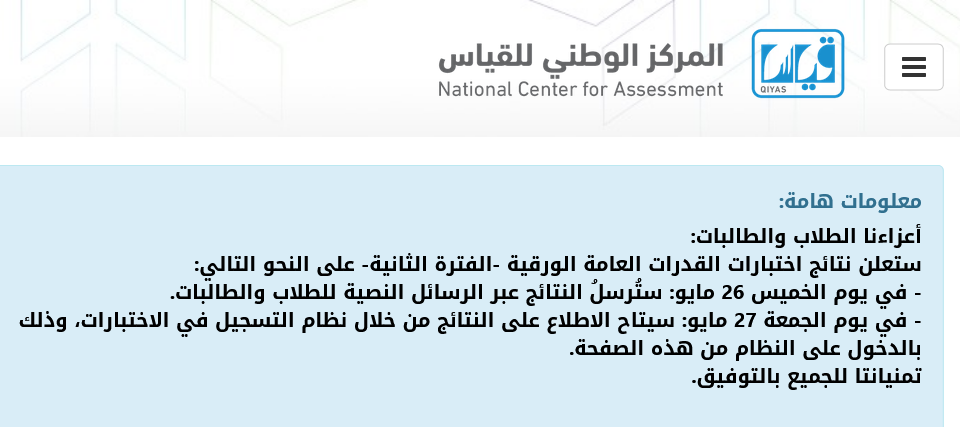 قياس
QIYAS

المركز الوطني للقياس
National Center for Assessment

معلومات هامة:

أعزاءنا الطلاب والطالبات:
ستعلن نتائج اختبارات القدرات العامة الورقية -الفترة الثانية- على النحو التالي:
- في يوم الخميس 26 مايو: ستُرسلُ النتائج عبر الرسائل النصية للطلاب والطالبات.
- في يوم الجمعة 27 مايو: سيتاح الاطلاع على النتائج من خلال نظام التسجيل في الاختبارات، وذلك بالدخول على النظام من هذه الصفحة.
تمنياتنا للجميع بالتوفيق.